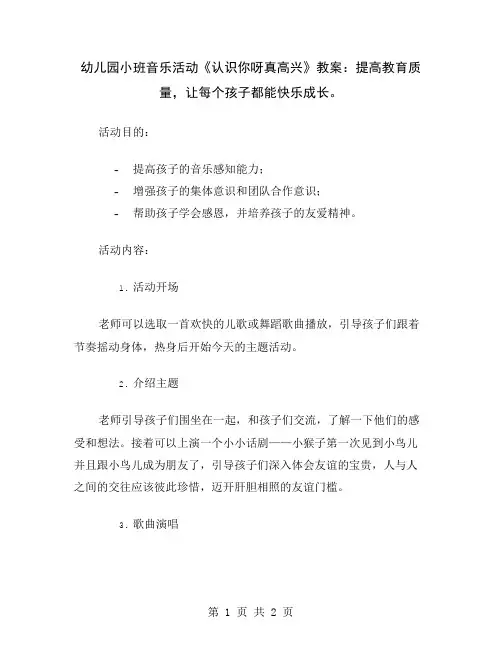 幼儿园小班音乐活动《认识你呀真高兴》教案：提高教育质量，让每个孩子都能快乐成长。

活动目的：

- 提高孩子的音乐感知能力；
- 增强孩子的集体意识和团队合作意识；
- 帮助孩子学会感恩，并培养孩子的友爱精神。

活动内容：

1. 活动开场

老师可以选取一首欢快的儿歌或舞蹈歌曲播放，引导孩子们跟着节奏摇动身体，热身后开始今天的主题活动。

2. 介绍主题

老师引导孩子们围坐在一起，和孩子们交流，了解一下他们的感受和想法。接着可以上演一个小小话剧——小猴子第一次见到小鸟儿并且跟小鸟儿成为朋友了，引导孩子们深入体会友谊的宝贵，人与人之间的交往应该彼此珍惜，迈开肝胆相照的友谊门槛。

3. 歌曲演唱

第 1 页 共 2 页